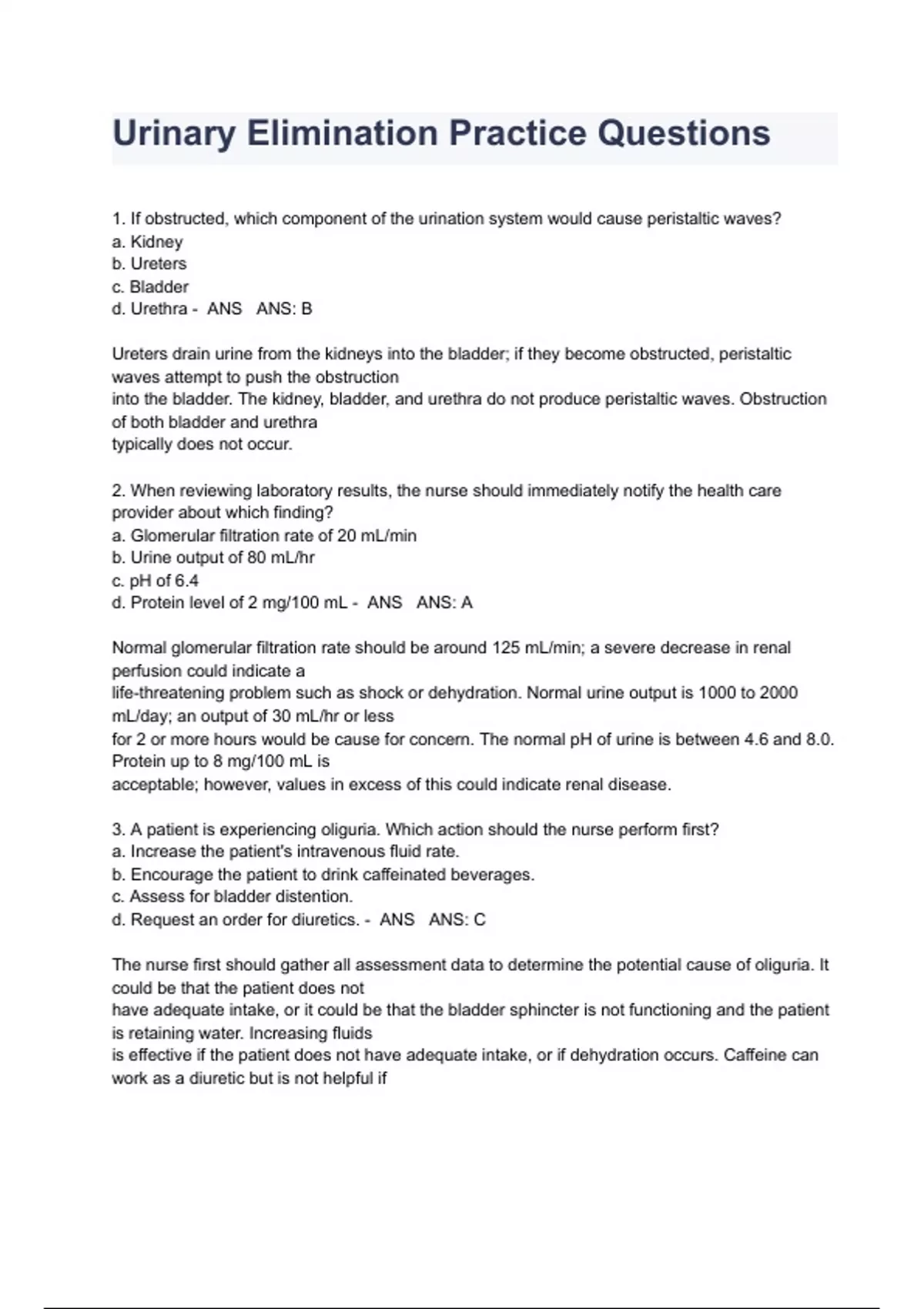 Urinary Elimination Practice Questions

1. If obstructed, which component of the urination system would cause peristaltic waves?
a. Kidney
b. Ureters
c. Bladder
d. Urethra - ANS ANS: B

Ureters drain urine from the kidneys into the bladder; if they become obstructed, peristaltic waves attempt to push the obstruction into the bladder. The kidney, bladder, and urethra do not produce peristaltic waves. Obstruction of both bladder and urethra typically does not occur.

2. When reviewing laboratory results, the nurse should immediately notify the health care provider about which finding?
a. Glomerular filtration rate of 20 mL/min
b. Urine output of 80 mL/hr
c. pH of 6.4
d. Protein level of 2 mg/100 mL - ANS ANS: A

Normal glomerular filtration rate should be around 125 mL/min; a severe decrease in renal perfusion could indicate a life-threatening problem such as shock or dehydration. Normal urine output is 1000 to 2000 mL/day; an output of 30 mL/hr or less for 2 or more hours would be cause for concern. The normal pH of urine is between 4.6 and 8.0. Protein up to 8 mg/100 mL is acceptable; however, values in excess of this could indicate renal disease.

3. A patient is experiencing oliguria. Which action should the nurse perform first?
a. Increase the patient's intravenous fluid rate.
b. Encourage the patient to drink caffeinated beverages.
c. Assess for bladder distention.
d. Request an order for diuretics. - ANS ANS: C

The nurse first should gather all assessment data to determine the potential cause of oliguria. It could be that the patient does not have adequate intake, or it could be that the bladder sphincter is not functioning and the patient is retaining water. Increasing fluids is effective if the patient does not have adequate intake, or if dehydration occurs. Caffeine can work as a diuretic but is not helpful if